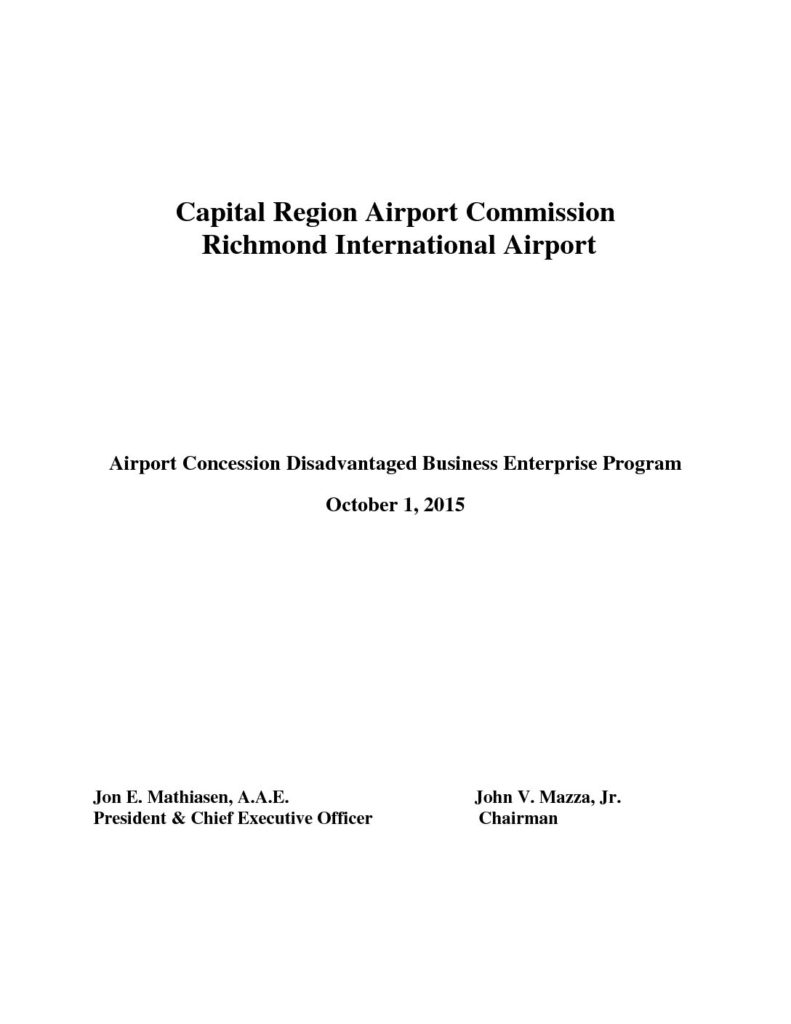 Capital Region Airport Commission
Richmond International Airport

Airport Concession Disadvantaged Business Enterprise Program

October 1, 2015

Jon E. Mathiasen, A.A.E.
President & Chief Executive Officer

John V. Mazza, Jr.
Chairman